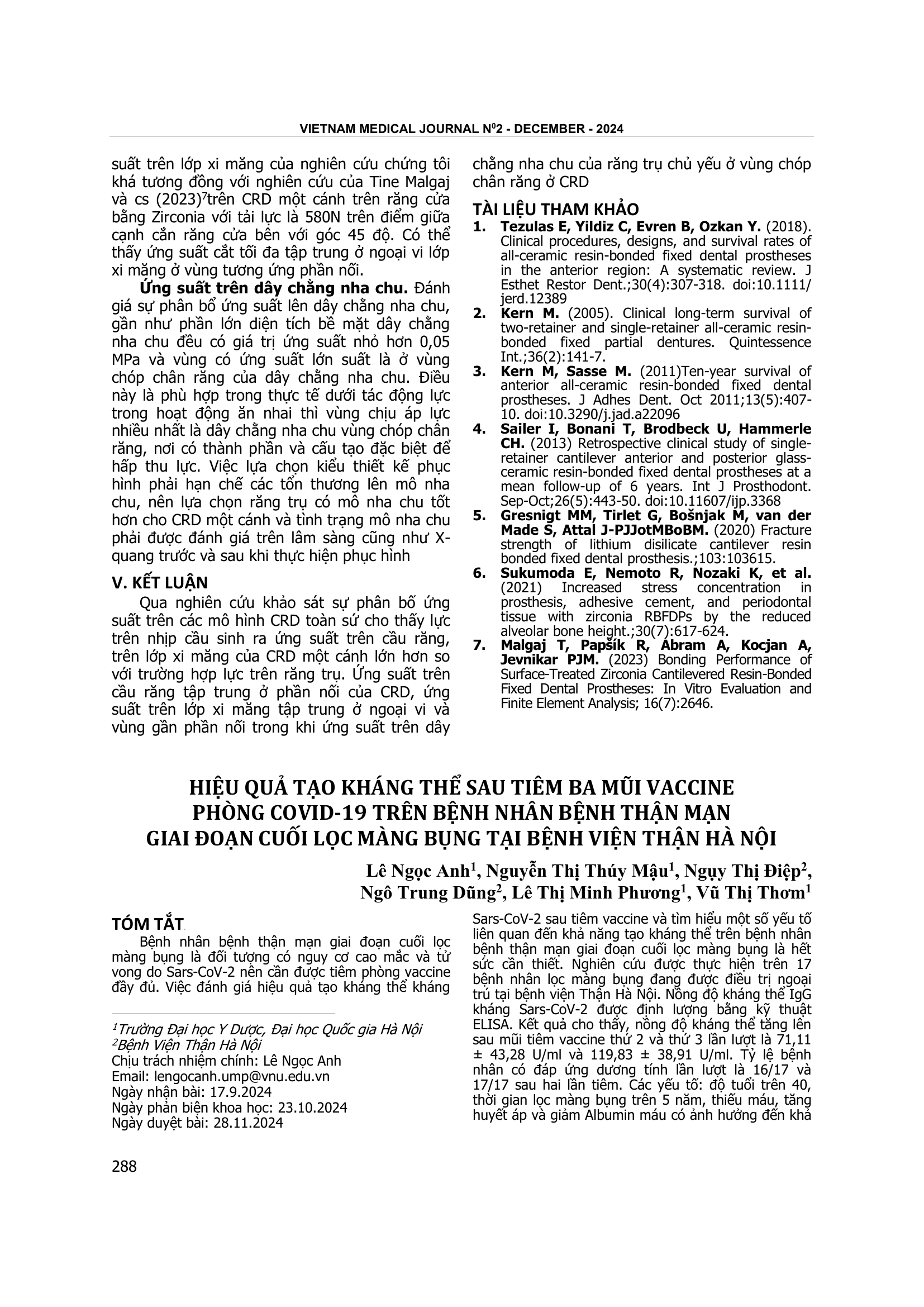 VIETNAM MEDICAL JOURNAL N$^0$2 - DECEMBER - 2024

suất trên lớp xi măng của nghiên cứu chứng tôi khá tương đồng với nghiên cứu của Tine Malgaj và cs (2023)$^7$trên CRD một cánh trên răng cửa bằng Zirconia với tải lực là 580N trên điểm giữa cạnh cắn răng cửa bên với góc 45 độ. Có thể thấy ứng suất cắt tối đa tập trung ở ngoại vi lớp xi măng ở vùng tương ứng phần nối.

Ứng suất trên dây chằng nha chu. Đánh giá sự phân bổ ứng suất lên dây chằng nha chu, gần như phần lớn diện tích bề mặt dây chằng nha chu đều có giá trị ứng suất nhỏ hơn 0,05 MPa và vùng có ứng suất lớn suất là ở vùng chóp chân răng của dây chằng nha chu. Điều này là phù hợp trong thực tế dưới tác động lực trong hoạt động ăn nhai thì vùng chịu áp lực nhiều nhất là dây chằng nha chu vùng chóp chân răng, nơi có thành phần và cấu tạo đặc biệt để hấp thu lực. Việc lựa chọn kiểu thiết kế phục hình phải hạn chế các tổn thương lên mô nha chu, nên lựa chọn răng trụ có mô nha chu tốt hơn cho CRD một cánh và tình trạng mô nha chu phải được đánh giá trên lâm sàng cũng như X-quang trước và sau khi thực hiện phục hình

V. KẾT LUẬN

Qua nghiên cứu khảo sát sự phân bố ứng suất trên các mô hình CRD toàn sứ cho thấy lực trên nhịp cầu sinh ra ứng suất trên cầu răng, trên lớp xi măng của CRD một cánh lớn hơn so với trường hợp lực trên răng trụ. Ứng suất trên cầu răng tập trung ở phần nối của CRD, ứng suất trên lớp xi măng tập trung ở ngoại vi và vùng gần phần nối trong khi ứng suất trên dây chằng nha chu của răng trụ chủ yếu ở vùng chóp chân răng ở CRD

TÀI LIỆU THAM KHẢO
1. Tezulas E, Yildiz C, Evren B, Ozkan Y. (2018). Clinical procedures, designs, and survival rates of all-ceramic resin-bonded fixed dental prostheses in the anterior region: A systematic review. J Esthet Restor Dent.;30(4):307-318. doi:10.1111/jerd.12389
2. Kern M. (2005). Clinical long-term survival of two-retainer and single-retainer all-ceramic resin-bonded fixed partial dentures. Quintessence Int.;36(2):141-7.
3. Kern M, Sasse M. (2011)Ten-year survival of anterior all-ceramic resin-bonded fixed dental prostheses. J Adhes Dent. Oct 2011;13(5):407-10. doi:10.3290/j.jad.a22096
4. Sailer I, Bonani T, Brodbeck U, Hammerle CH. (2013) Retrospective clinical study of single-retainer cantilever anterior and posterior glass-ceramic resin-bonded fixed dental prostheses at a mean follow-up of 6 years. Int J Prosthodont. Sep-Oct;26(5):443-50. doi:10.11607/ijp.3368
5. Gresnigt MM, Tirlet G, Bošnjak M, van der Made S, Attal J-PJJotMBoBM. (2020) Fracture strength of lithium disilicate cantilever resin bonded fixed dental prosthesis.;103:103615.
6. Sukumoda E, Nemoto R, Nozaki K, et al. (2021) Increased stress concentration in prosthesis, adhesive cement, and periodontal tissue with zirconia RBFDPs by the reduced alveolar bone height.;30(7):617-624.
7. Malgaj T, Papšík R, Abram A, Kocjan A, Jevnikar PJM. (2023) Bonding Performance of Surface-Treated Zirconia Cantilevered Resin-Bonded Fixed Dental Prostheses: In Vitro Evaluation and Finite Element Analysis; 16(7):2646.

HIỆU QUẢ TẠO KHÁNG THỂ SAU TIÊM BA MŨI VACCINE PHÒNG COVID-19 TRÊN BỆNH NHÂN BỆNH THẬN MẠN GIAI ĐOẠN CUỐI LỌC MÀNG BỤNG TẠI BỆNH VIỆN THẬN HÀ NỘI

Lê Ngọc Anh$^1$, Nguyễn Thị Thúy Mậu$^1$, Ngụy Thị Điệp$^2$, Ngô Trung Dũng$^2$, Lê Thị Minh Phương$^1$, Vũ Thị Thơm$^1$

TÓM TẮT

Bệnh nhân bệnh thận mạn giai đoạn cuối lọc màng bụng là đối tượng có nguy cơ cao mắc và tử vong do Sars-CoV-2 nên cần được tiêm phòng vaccine đầy đủ. Việc đánh giá hiệu quả tạo kháng thể kháng Sars-CoV-2 sau tiêm vaccine và tìm hiểu một số yếu tố liên quan đến khả năng tạo kháng thể trên bệnh nhân bệnh thận mạn giai đoạn cuối lọc màng bụng là hết sức cần thiết. Nghiên cứu được thực hiện trên 17 bệnh nhân lọc màng bụng đang được điều trị ngoại trú tại bệnh viện Thận Hà Nội. Nồng độ kháng thể IgG kháng Sars-CoV-2 được định lượng bằng kỹ thuật ELISA. Kết quả cho thấy, nồng độ kháng thể tăng lên sau mũi tiêm vaccine thứ 2 và thứ 3 lần lượt là 71,11 ± 43,28 U/ml và 119,83 ± 38,91 U/ml. Tỷ lệ bệnh nhân có đáp ứng dương tính lần lượt là 16/17 và 17/17 sau hai lần tiêm. Các yếu tố: độ tuổi trên 40, thời gian lọc màng bụng trên 5 năm, thiếu máu, tăng huyết áp và giảm Albumin máu có ảnh hưởng đến khả

$^1$Trường Đại học Y Dược, Đại học Quốc gia Hà Nội
$^2$Bệnh Viện Thận Hà Nội
Chịu trách nhiệm chính: Lê Ngọc Anh
Email: lengocanh.ump@vnu.edu.vn
Ngày nhận bài: 17.9.2024
Ngày phản biện khoa học: 23.10.2024
Ngày duyệt bài: 28.11.2024

288